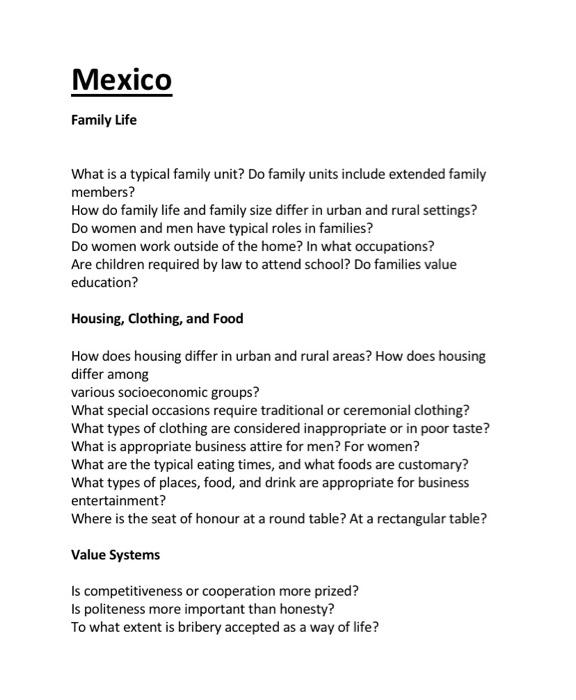 Mexico

Family Life

What is a typical family unit? Do family units include extended family members?
How do family life and family size differ in urban and rural settings?
Do women and men have typical roles in families?
Do women work outside of the home? In what occupations?
Are children required by law to attend school? Do families value education?

Housing, Clothing, and Food

How does housing differ in urban and rural areas? How does housing differ among
various socioeconomic groups?
What special occasions require traditional or ceremonial clothing?
What types of clothing are considered inappropriate or in poor taste?
What is appropriate business attire for men? For women?
What are the typical eating times, and what foods are customary?
What types of places, food, and drink are appropriate for business entertainment?
Where is the seat of honour at a round table? At a rectangular table?

Value Systems

Is competitiveness or cooperation more prized?
Is politeness more important than honesty?
To what extent is bribery accepted as a way of life?